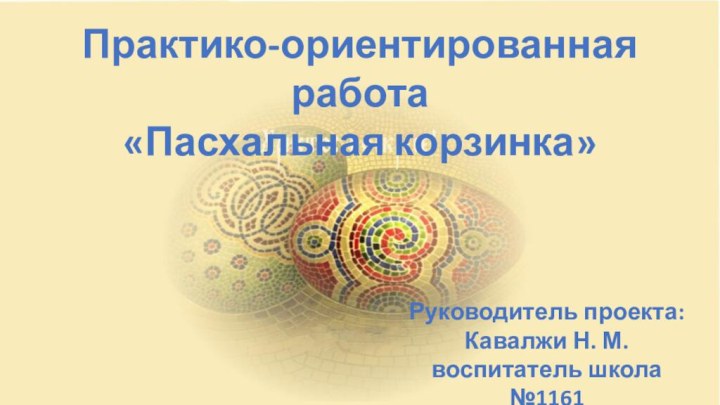 Практико-ориентированная работа
«Пасхальная корзинка»

Руководитель проекта:
Кавалжи Н. М.
воспитатель школа
№1161